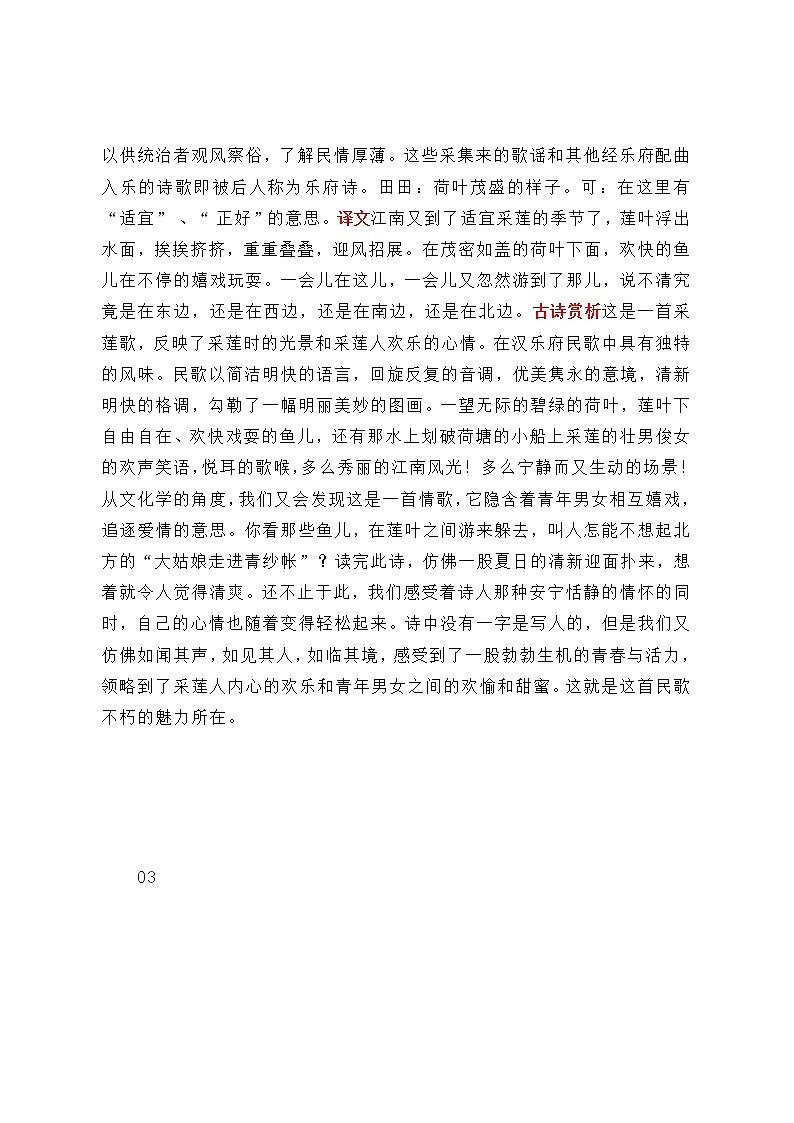 以供统治者观风察俗，了解民情厚薄。这些采集来的歌谣和其他经乐府配曲入乐的诗歌即被后人称为乐府诗。田田：荷叶茂盛的样子。可：在这里有“适宜”、“正好”的意思。译文江南又到了适宜采莲的季节了，莲叶浮出水面，挨挨挤挤，重重叠叠，迎风招展。在茂密如盖的荷叶下面，欢快的鱼儿在不停的嬉戏玩耍。一会儿在这儿，一会儿又忽然游到了那儿，说不清究竟是在东边，还是在西边，还是在南边，还是在北边。古诗赏析这是一首采莲歌，反映了采莲时的光景和采莲人欢乐的心情。在汉乐府民歌中具有独特的风味。民歌以简洁明快的语言，回旋反复的音调，优美隽永的意境，清新明快的格调，勾勒了一幅明丽美妙的图画。一望无际的碧绿的荷叶，莲叶下自由自在、欢快戏耍的鱼儿，还有那水上划破荷塘的小船上采莲的壮男俊女的欢声笑语，悦耳的歌喉，多么秀丽的江南风光！多么宁静而又生动的场景！从文化学的角度，我们又会发现这是一首情歌，它隐含着青年男女相互嬉戏，追逐爱情的意思。你看那些鱼儿，在莲叶之间游来躲去，叫人怎能不想起北方的“大姑娘走进青纱帐”？读完此诗，仿佛一股夏日的清新迎面扑来，想着就令人觉得清爽。还不止于此，我们感受着诗人那种安宁恬静的情怀的同时，自己的心情也随着变得轻松起来。诗中没有一字是写人的，但是我们又仿佛如闻其声，如见其人，如临其境，感受到了一股勃勃生机的青春与活力，领略到了采莲人内心的欢乐和青年男女之间的欢愉和甜蜜。这就是这首民歌不朽的魅力所在。

03